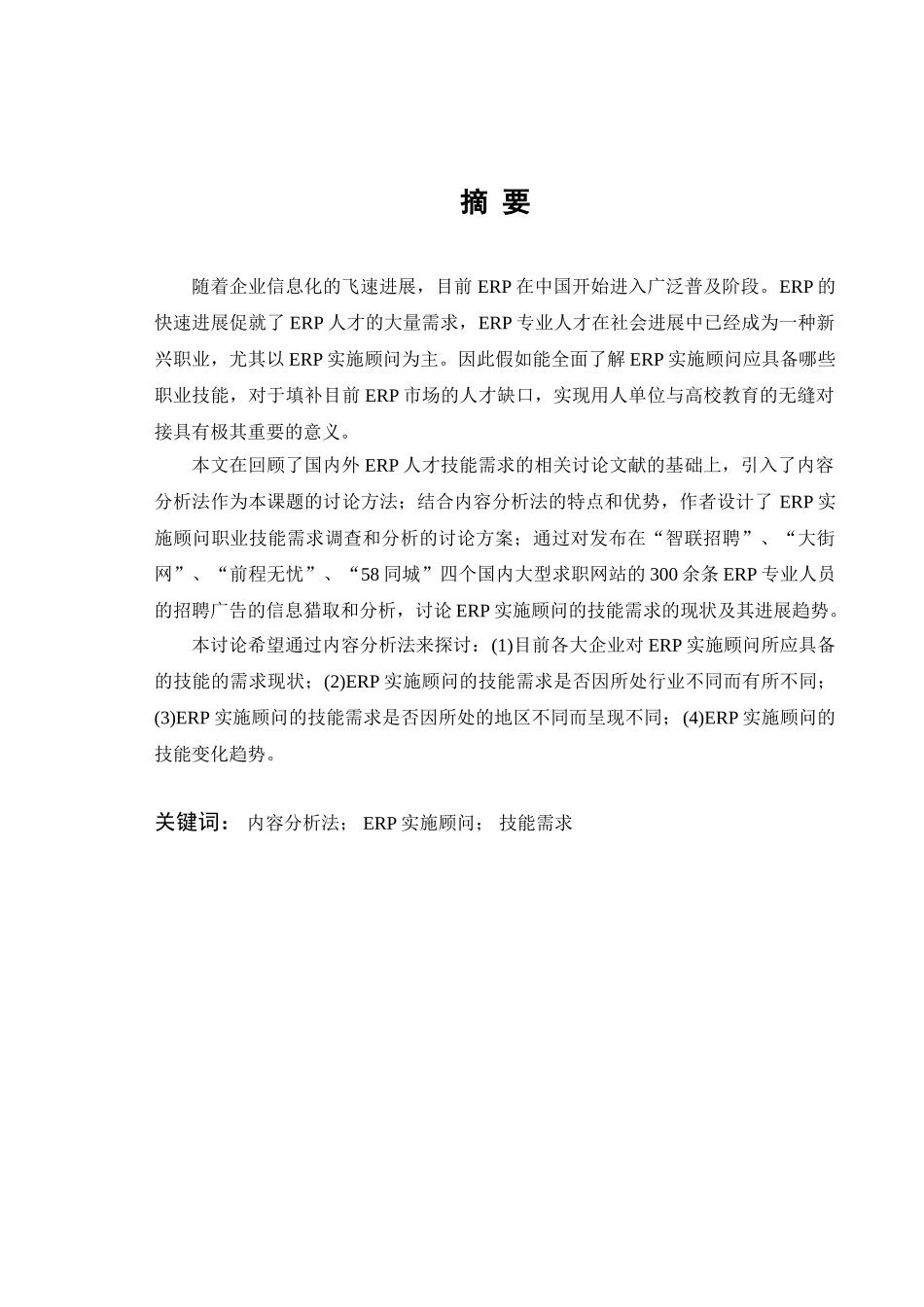 摘 要

随着企业信息化的飞速进展，目前 ERP 在中国开始进入广泛普及阶段。ERP 的快速进展促就了 ERP 人才的大量需求，ERP 专业人才在社会进展中已经成为一种新兴职业，尤其以 ERP 实施顾问为主。因此假如能全面了解 ERP 实施顾问应具备哪些职业技能，对于填补目前 ERP 市场的人才缺口，实现用人单位与高校教育的无缝对接具有极其重要的意义。

本文在回顾了国内外 ERP 人才技能需求的相关讨论文献的基础上，引入了内容分析法作为本课题的讨论方法；结合内容分析法的特点和优势，作者设计了 ERP 实施顾问职业技能需求调查和分析的讨论方案；通过对发布在“智联招聘”、“大街网”、“前程无忧”、“58 同城”四个国内大型求职网站的 300 余条 ERP 专业人员的招聘广告的信息猎取和分析，讨论 ERP 实施顾问的技能需求的现状及其进展趋势。

本讨论希望通过内容分析法来探讨：(1)目前各大企业对 ERP 实施顾问所应具备的技能的需求现状；(2)ERP 实施顾问的技能需求是否因所处行业不同而有所不同；(3)ERP 实施顾问的技能需求是否因所处的地区不同而呈现不同；(4)ERP 实施顾问的技能变化趋势。

关键词： 内容分析法； ERP 实施顾问； 技能需求